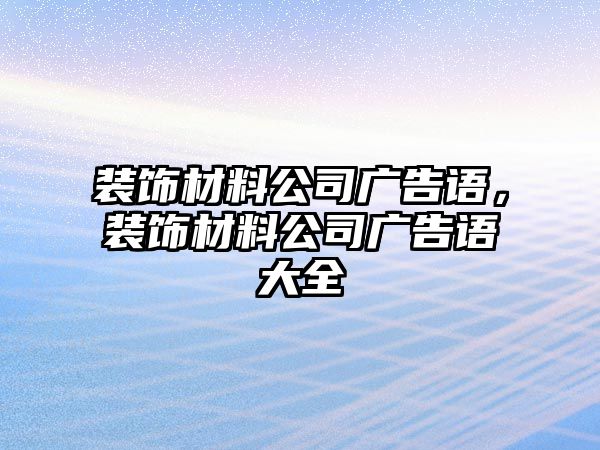 装饰材料公司广告语，装饰材料公司广告语大全